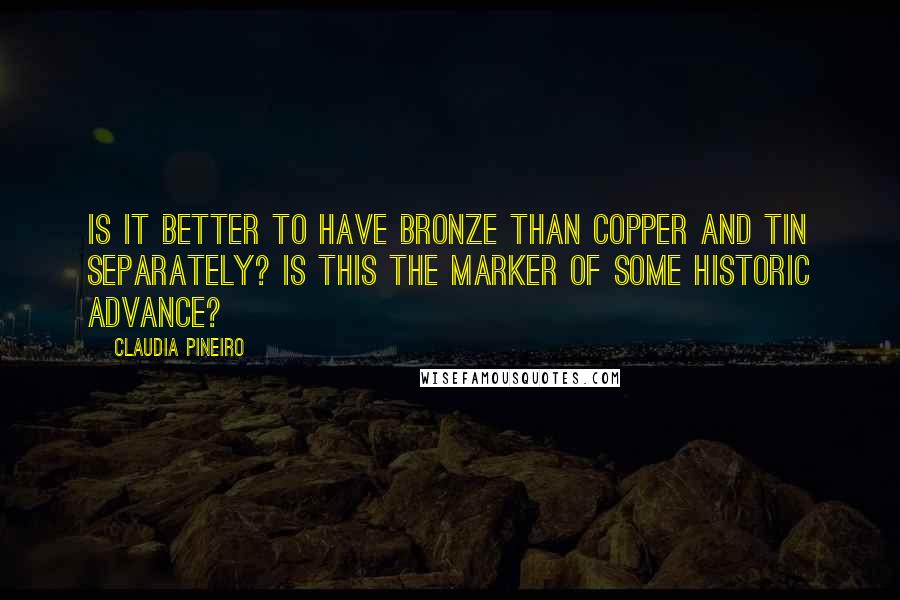 IS IT BETTER TO HAVE BRONZE THAN COPPER AND TIN SEPARATELY? IS THIS THE MARKER OF SOME HISTORIC ADVANCE?

CLAUDIA PINEIRO

WISEFAMOUSQUOTES.COM